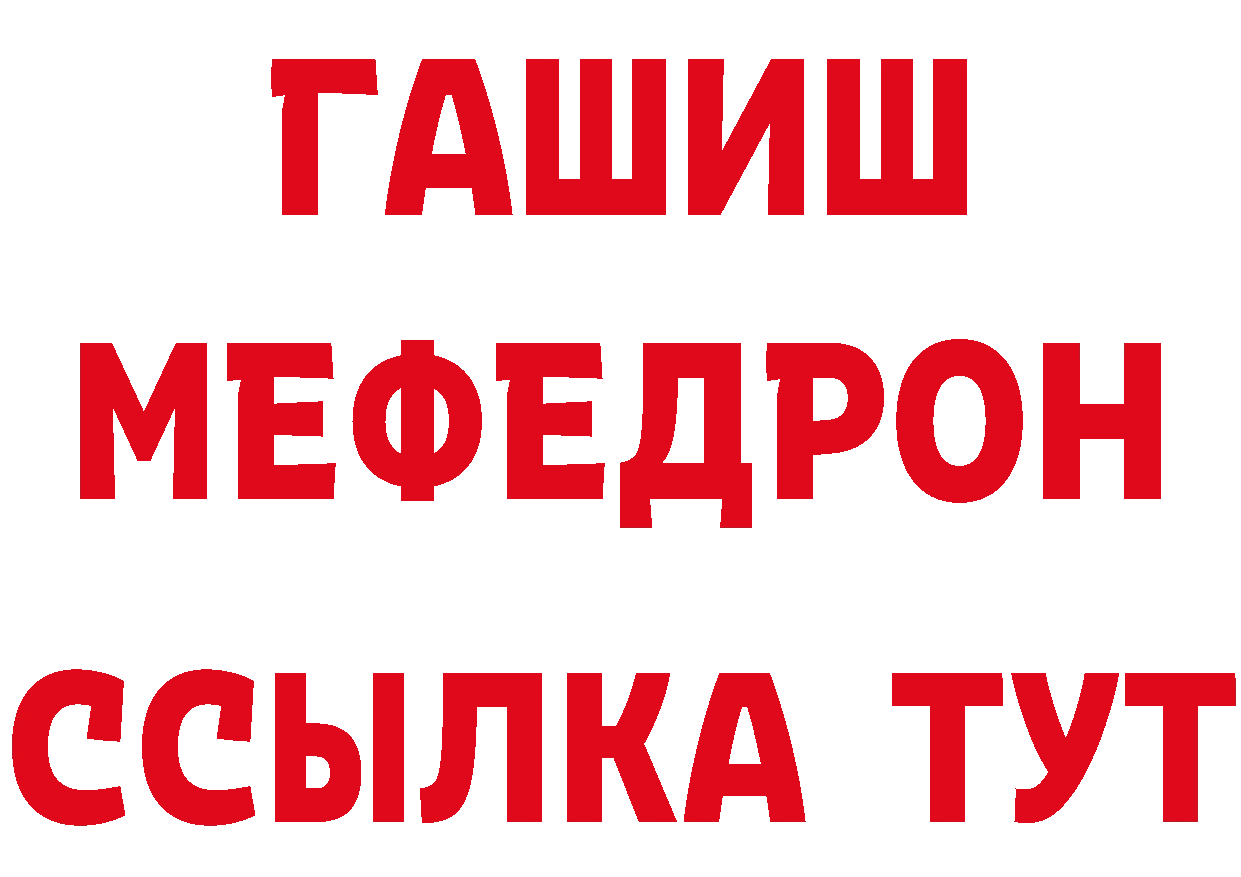 ГАШИШ
МЕФЕДРОН
ССЫЛКА ТУТ